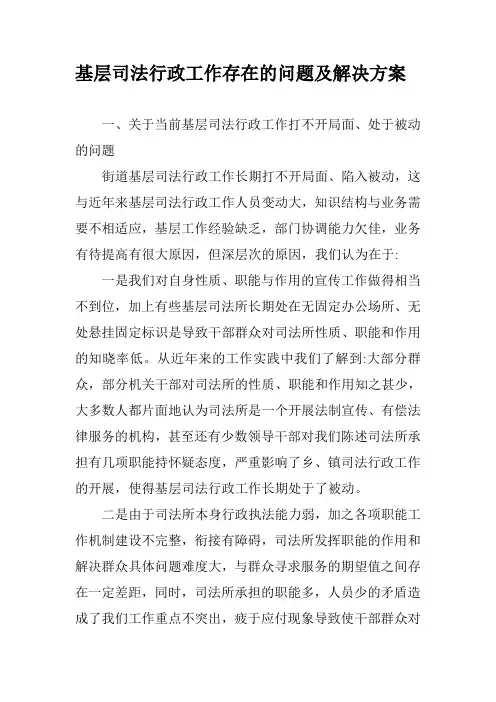 基层司法行政工作存在的问题及解决方案

一、关于当前基层司法行政工作打不开局面、处于被动的问题

街道基层司法行政工作长期打不开局面、陷入被动，这与近年来基层司法行政工作人员变动大，知识结构与业务需要不相适应，基层工作经验缺乏，部门协调能力欠佳，业务有待提高有很大原因，但深层次的原因，我们认为在于:

一是我们对自身性质、职能与作用的宣传工作做得相当不到位，加上有些基层司法所长期处在无固定办公场所、无处悬挂固定标识是导致干部群众对司法所性质、职能和作用的知晓率低。从近年来的工作实践中我们了解到:大部分群众，部分机关干部对司法所的性质、职能和作用知之甚少，大多数人都片面地认为司法所是一个开展法制宣传、有偿法律服务的机构，甚至还有少数领导干部对我们陈述司法所承担有几项职能持怀疑态度，严重影响了乡、镇司法行政工作的开展，使得基层司法行政工作长期处于了被动。

二是由于司法所本身行政执法能力弱，加之各项职能工作机制建设不完整，衔接有障碍，司法所发挥职能的作用和解决群众具体问题难度大，与群众寻求服务的期望值之间存在一定差距，同时，司法所承担的职能多，人员少的矛盾造成了我们工作重点不突出，疲于应付现象导致使干部群众对